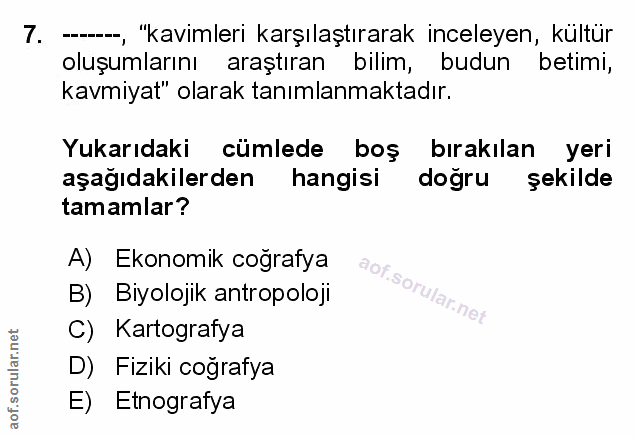 7. -------, "kavimleri karşılaştırarak inceleyen, kültür oluşumlarını araştıran bilim, budun betimi, kavmiyat" olarak tanımlanmaktadır.

Yukarıdaki cümlede boş bırakılan yeri aşağıdakilerden hangisi doğru şekilde tamamlar?

A) Ekonomik coğrafya
B) Biyolojik antropoloji
C) Kartografya
D) Fiziki coğrafya
E) Etnografya

aof.sorular.net